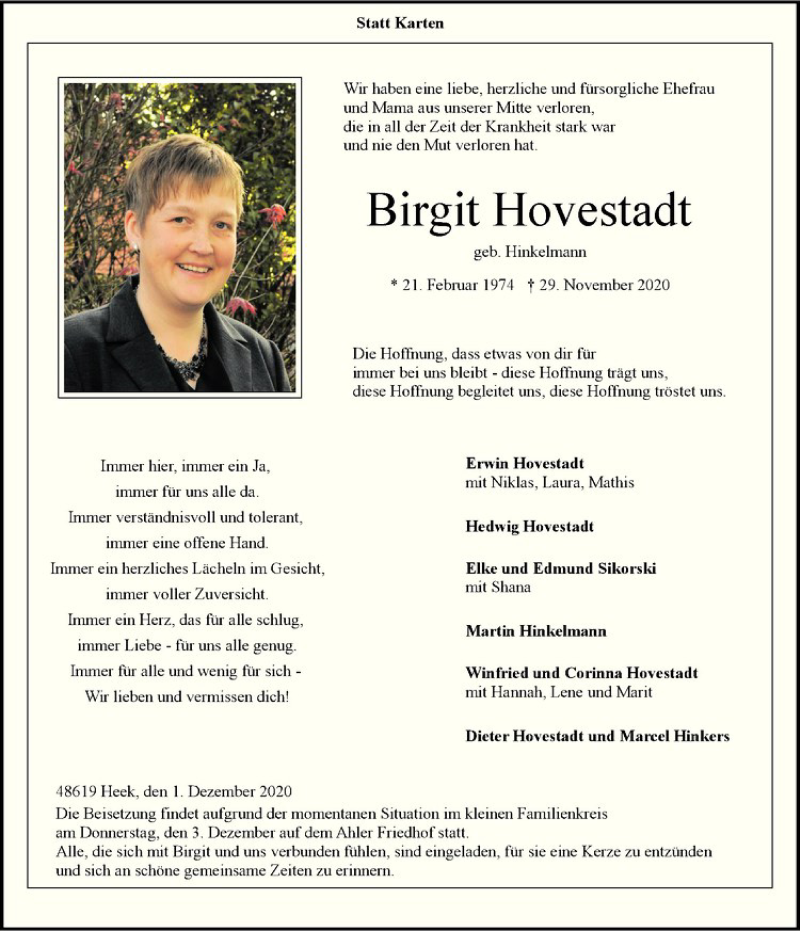 Statt Karten

Wir haben eine liebe, herzliche und fürsorgliche Ehefrau und Mama aus unserer Mitte verloren, die in all der Zeit der Krankheit stark war und nie den Mut verloren hat.

Birgit Hovestadt

geb. Hinkelmann

* 21. Februar 1974 † 29. November 2020

Die Hoffnung, dass etwas von dir für immer bei uns bleibt - diese Hoffnung trägt uns, diese Hoffnung begleitet uns, diese Hoffnung tröstet uns.

Immer hier, immer ein Ja,
immer für uns alle da.
Immer verständnisvoll und tolerant,
immer eine offene Hand.
Immer ein herzliches Lächeln im Gesicht,
immer voller Zuversicht.
Immer ein Herz, das für alle schlug,
immer Liebe - für uns alle genug.
Immer für alle und wenig für sich -
Wir lieben und vermissen dich!

Erwin Hovestadt
mit Niklas, Laura, Mathis

Hedwig Hovestadt

Elke und Edmund Sikorski
mit Shana

Martin Hinkelmann

Winfried und Corinna Hovestadt
mit Hannah, Lene und Marit

Dieter Hovestadt und Marcel Hinkers

48619 Heek, den 1. Dezember 2020
Die Beisetzung findet aufgrund der momentanen Situation im kleinen Familienkreis am Donnerstag, den 3. Dezember auf dem Ahler Friedhof statt.
Alle, die sich mit Birgit und uns verbunden fühlen, sind eingeladen, für sie eine Kerze zu entzünden und sich an schöne gemeinsame Zeiten zu erinnern.